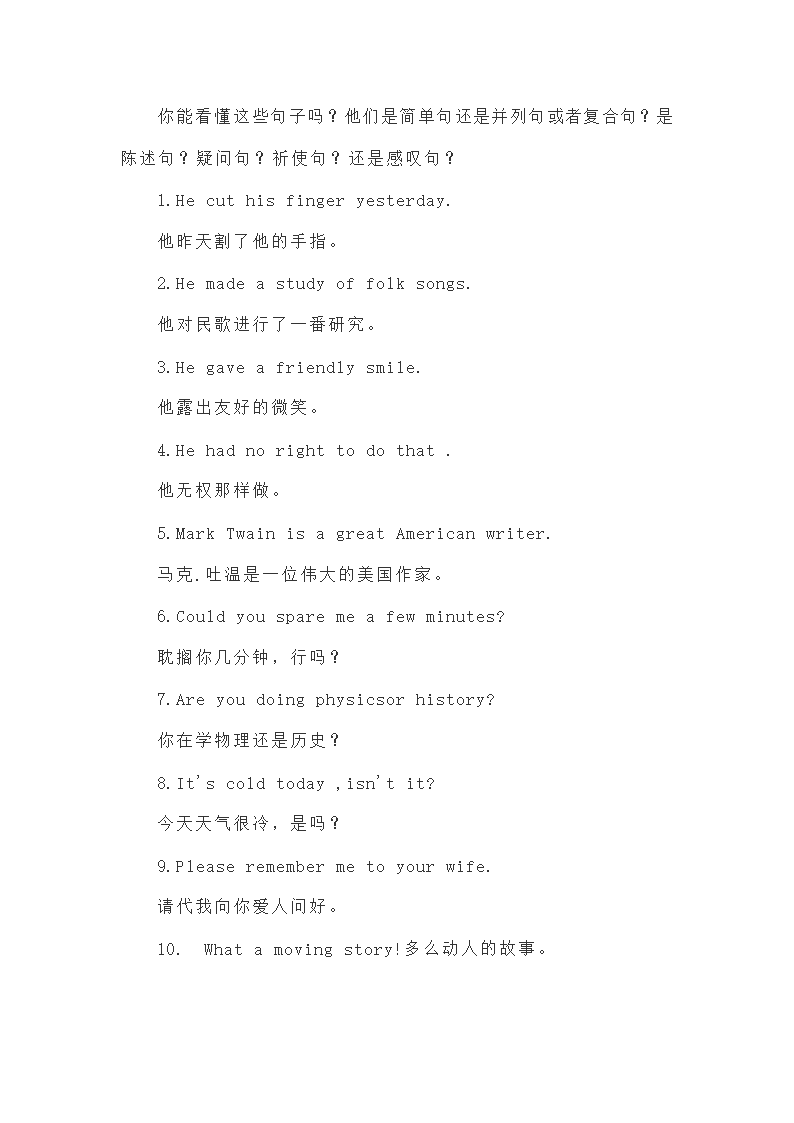 你能看懂这些句子吗？他们是简单句还是并列句或者复合句？是陈述句？疑问句？祈使句？还是感叹句？

1.He cut his finger yesterday.

他昨天割了他的手指。

2.He made a study of folk songs.

他对民歌进行了一番研究。

3.He gave a friendly smile.

他露出友好的微笑。

4.He had no right to do that .

他无权那样做。

5.Mark Twain is a great American writer.

马克.吐温是一位伟大的美国作家。

6.Could you spare me a few minutes?

耽搁你几分钟，行吗？

7.Are you doing physicsor history?

你在学物理还是历史？

8.It's cold today ,isn't it?

今天天气很冷，是吗？

9.Please remember me to your wife.

请代我向你爱人问好。

10.  What a moving story!多么动人的故事。